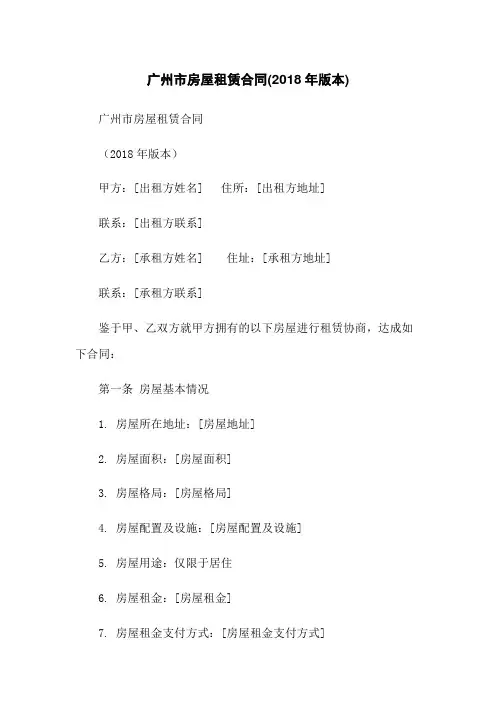 广州市房屋租赁合同(2018 年版本)

广州市房屋租赁合同

（2018 年版本）

甲方：[出租方姓名]　　住所：[出租方地址]

联系：[出租方联系]

乙方：[承租方姓名]　　住址：[承租方地址]

联系：[承租方联系]

鉴于甲、乙双方就甲方拥有的以下房屋进行租赁协商，达成如下合同：

第一条 房屋基本情况

1. 房屋所在地址：[房屋地址]

2. 房屋面积：[房屋面积]

3. 房屋格局：[房屋格局]

4. 房屋配置及设施：[房屋配置及设施]

5. 房屋用途：仅限于居住

6. 房屋租金：[房屋租金]

7. 房屋租金支付方式：[房屋租金支付方式]